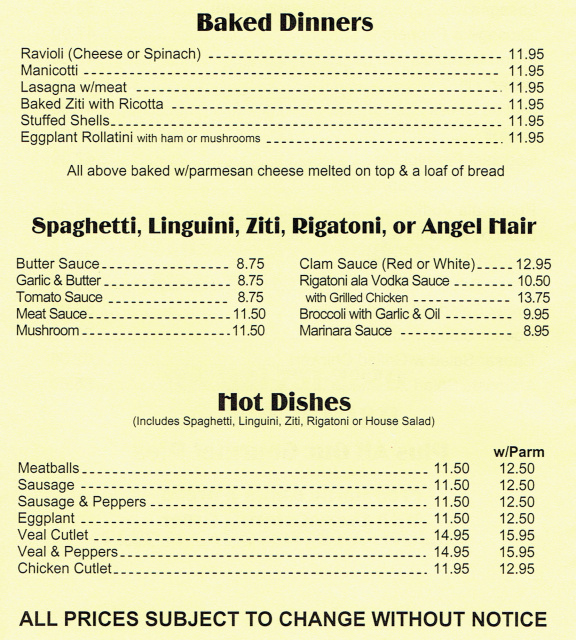 Baked Dinners

Ravioli (Cheese or Spinach) 11.95
Manicotti 11.95
Lasagna w/meat 11.95
Baked Ziti with Ricotta 11.95
Stuffed Shells 11.95
Eggplant Rollatini with ham or mushrooms 11.95

All above baked w/parmesan cheese melted on top & a loaf of bread

Spaghetti, Linguini, Ziti, Rigatoni, or Angel Hair

Butter Sauce 8.75
Garlic & Butter 8.75
Tomato Sauce 8.75
Meat Sauce 11.50
Mushroom 11.50

Clam Sauce (Red or White) 12.95
Rigatoni ala Vodka Sauce 10.50
with Grilled Chicken 13.75
Broccoli with Garlic & Oil 9.95
Marinara Sauce 8.95

Hot Dishes
(Includes Spaghetti, Linguini, Ziti, Rigatoni or House Salad)

| | | w/Parm |
|---|---|---|
| Meatballs | 11.50 | 12.50 |
| Sausage | 11.50 | 12.50 |
| Sausage & Peppers | 11.50 | 12.50 |
| Eggplant | 11.50 | 12.50 |
| Veal Cutlet | 14.95 | 15.95 |
| Veal & Peppers | 14.95 | 15.95 |
| Chicken Cutlet | 11.95 | 12.95 |

ALL PRICES SUBJECT TO CHANGE WITHOUT NOTICE